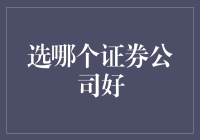 选哪个证券公司好